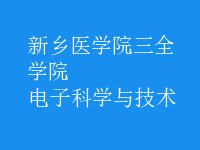 新乡医学院三全学院

电子科学与技术